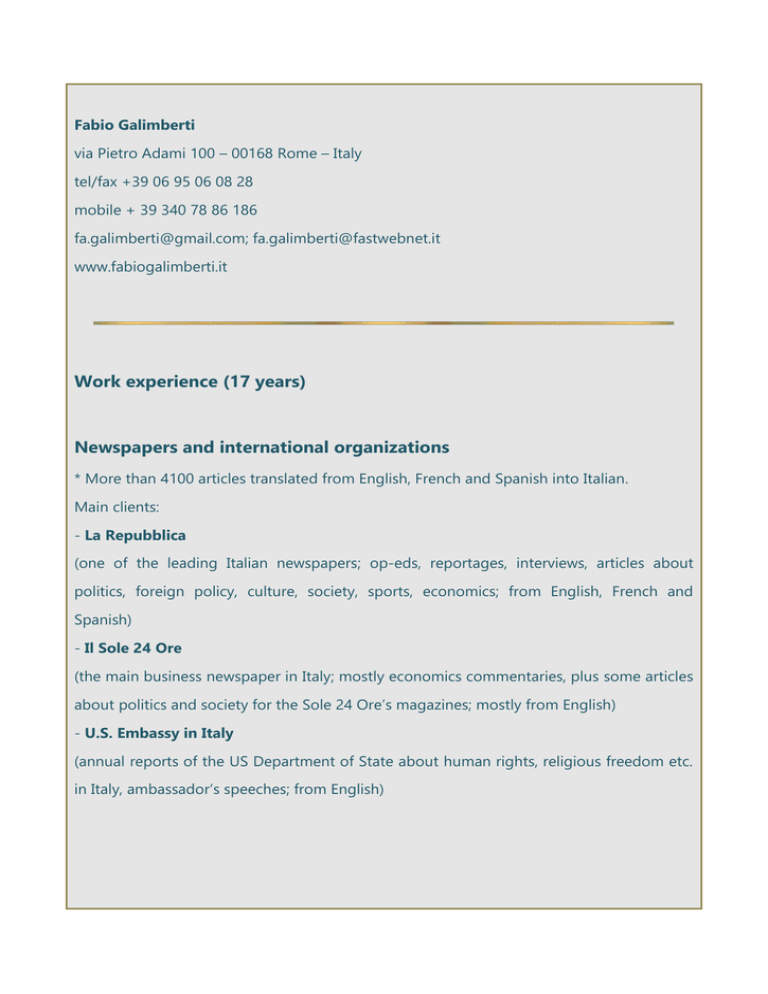 Fabio Galimberti

via Pietro Adami 100 – 00168 Rome – Italy

tel/fax +39 06 95 06 08 28

mobile + 39 340 78 86 186

fa.galimberti@gmail.com; fa.galimberti@fastwebnet.it

www.fabiogalimberti.it

Work experience (17 years)

Newspapers and international organizations

* More than 4100 articles translated from English, French and Spanish into Italian.

Main clients:

- La Repubblica

(one of the leading Italian newspapers; op-eds, reportages, interviews, articles about politics, foreign policy, culture, society, sports, economics; from English, French and Spanish)

- Il Sole 24 Ore

(the main business newspaper in Italy; mostly economics commentaries, plus some articles about politics and society for the Sole 24 Ore's magazines; mostly from English)

- U.S. Embassy in Italy

(annual reports of the US Department of State about human rights, religious freedom etc. in Italy, ambassador's speeches; from English)